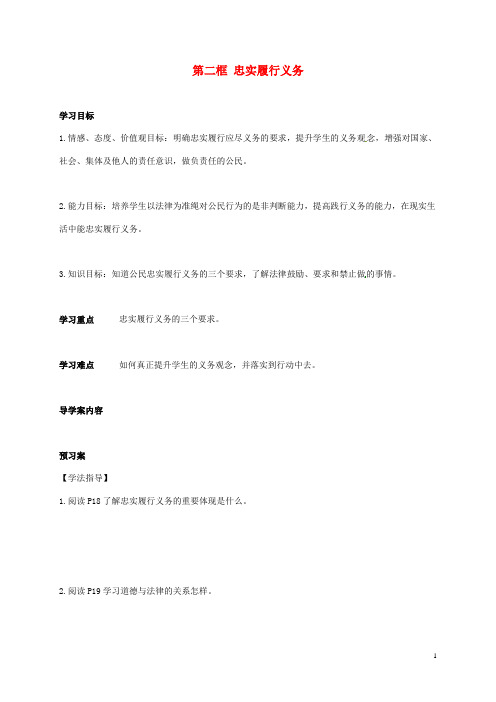 第二框 忠实履行义务

学习目标

1.情感、态度、价值观目标：明确忠实履行应尽义务的要求，提升学生的义务观念，增强对国家、社会、集体及他人的责任意识，做负责任的公民。

2.能力目标：培养学生以法律为准绳对公民行为的是非判断能力，提高践行义务的能力，在现实生活中能忠实履行义务。

3.知识目标：知道公民忠实履行义务的三个要求，了解法律鼓励、要求和禁止做的事情。

学习重点　忠实履行义务的三个要求。

学习难点　如何真正提升学生的义务观念，并落实到行动中去。

导学案内容

预习案

【学法指导】

1.阅读 P18 了解忠实履行义务的重要体现是什么。

2.阅读 P19 学习道德与法律的关系怎样。

1